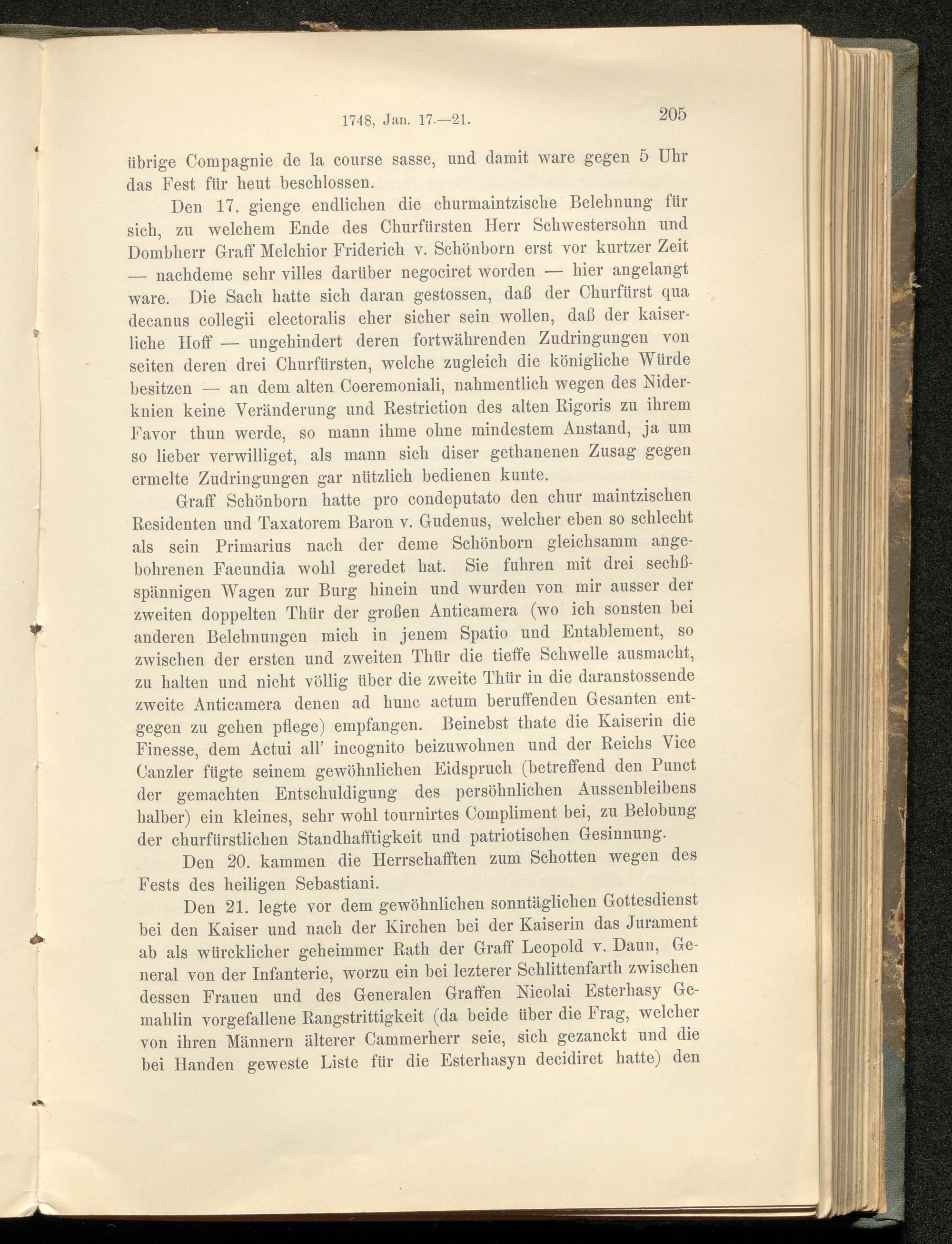 1748, Jan. 17.—21. 205

übrige Compagnie de la course sasse, und damit ware gegen 5 Uhr das Fest für heut beschlossen.

Den 17. gienge endlichen die churmaintzische Belehnung für sich, zu welchem Ende des Churfürsten Herr Schwestersohn und Dombherr Graff Melchior Friderich v. Schönborn erst vor kurtzer Zeit — nachdeme sehr villes darüber negociret worden — hier angelangt ware. Die Sach hatte sich daran gestossen, daß der Churfürst qua decanus collegii electoralis eher sicher sein wollen, daß der kaiserliche Hoff — ungehindert deren fortwährenden Zudringungen von seiten deren drei Churfürsten, welche zugleich die königliche Würde besitzen — an dem alten Coeremoniali, nahmentlich wegen des Niderknien keine Veränderung und Restriction des alten Rigoris zu ihrem Favor thun werde, so mann ihme ohne mindestem Anstand, ja um so lieber verwilliget, als mann sich diser gethanenen Zusag gegen ermelte Zudringungen gar nützlich bedienen kunte.

Graff Schönborn hatte pro condeputato den chur maintzischen Residenten und Taxatorem Baron v. Gudenus, welcher eben so schlecht als sein Primarius nach der deme Schönborn gleichsamm angebohrenen Facundia wohl geredet hat. Sie fuhren mit drei sechßspännigen Wagen zur Burg hinein und wurden von mir ausser der zweiten doppelten Thür der großen Anticamera (wo ich sonsten bei anderen Belehnungen mich in jenem Spatio und Entablement, so zwischen der ersten und zweiten Thür die tieffe Schwelle ausmacht, zu halten und nicht völlig über die zweite Thür in die daranstossende zweite Anticamera denen ad hunc actum beruffenden Gesanten entgegen zu gehen pflege) empfangen. Beinebst thate die Kaiserin die Finesse, dem Actui all' incognito beizuwohnen und der Reichs Vice Canzler fügte seinem gewöhnlichen Eidspruch (betreffend den Punct der gemachten Entschuldigung des persöhnlichen Aussenbleibens halber) ein kleines, sehr wohl tournirtes Compliment bei, zu Belobung der churfürstlichen Standhafftigkeit und patriotischen Gesinnung.

Den 20. kammen die Herrschafften zum Schotten wegen des Fests des heiligen Sebastiani.

Den 21. legte vor dem gewöhnlichen sonntäglichen Gottesdienst bei den Kaiser und nach der Kirchen bei der Kaiserin das Jurament ab als würcklicher geheimmer Rath der Graff Leopold v. Daun, General von der Infanterie, worzu ein bei lezterer Schlittenfarth zwischen dessen Frauen und des Generalen Graffen Nicolai Esterhasy Gemahlin vorgefallene Rangstrittigkeit (da beide über die Frag, welcher von ihren Männern älterer Cammerherr seie, sich gezanckt und die bei Handen geweste Liste für die Esterhasyn decidiret hatte) den